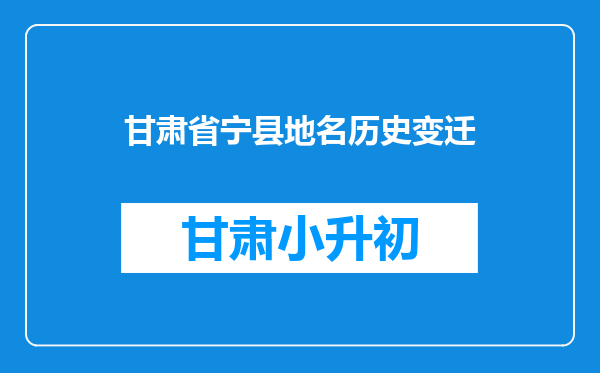 甘肃省宁县地名历史变迁

甘肃小升初